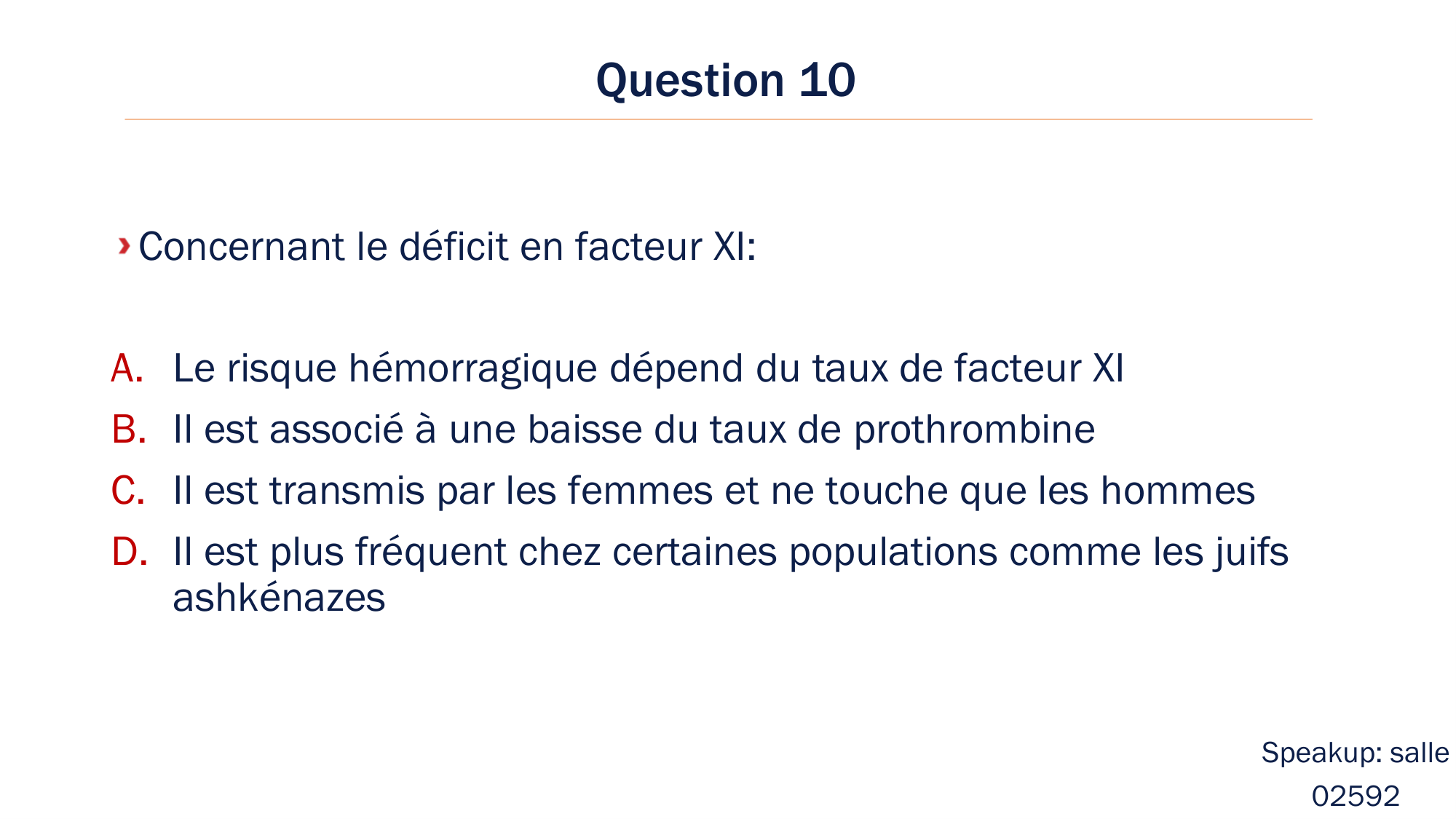 Question 10

Concernant le déficit en facteur XI:

A. Le risque hémorragique dépend du taux de facteur XI
B. Il est associé à une baisse du taux de prothrombine
C. Il est transmis par les femmes et ne touche que les hommes
D. Il est plus fréquent chez certaines populations comme les juifs ashkénazes

Speakup: salle
02592